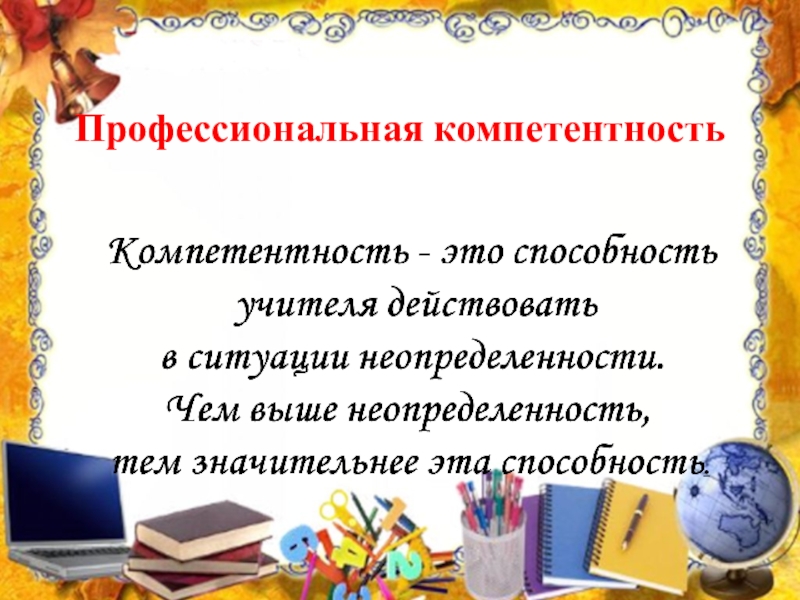 Профессиональная компетентность

Компетентность - это способность учителя действовать в ситуации неопределенности. Чем выше неопределенность, тем значительнее эта способность.